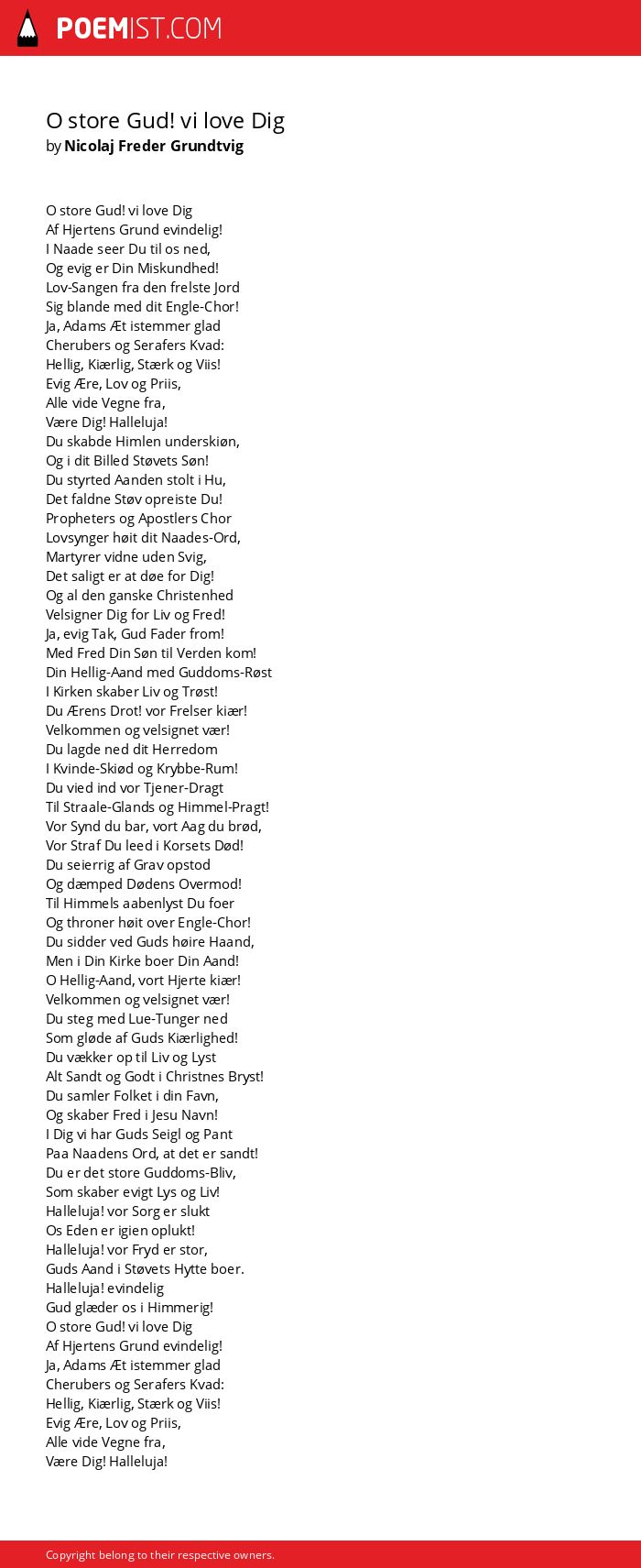 POEMIST.COM

O store Gud! vi love Dig
by Nicolaj Freder Grundtvig

O store Gud! vi love Dig
Af Hjertens Grund evindelig!
I Naade seer Du til os ned,
Og evig er Din Miskundhed!
Lov-Sangen fra den frelste Jord
Sig blande med dit Engle-Chor!
Ja, Adams Æt istemmer glad
Cherubers og Serafers Kvad:
Hellig, Kiærlig, Stærk og Viis!
Evig Ære, Lov og Priis,
Alle vide Vegne fra,
Være Dig! Halleluja!
Du skabde Himlen underskiøn,
Og i dit Billed Støvets Søn!
Du styrted Aanden stolt i Hu,
Det faldne Støv opreiste Du!
Propheters og Apostlers Chor
Lovsynger høit dit Naades-Ord,
Martyrer vidne uden Svig,
Det saligt er at døe for Dig!
Og al den ganske Christenhed
Velsigner Dig for Liv og Fred!
Ja, evig Tak, Gud Fader from!
Med Fred Din Søn til Verden kom!
Din Hellig-Aand med Guddoms-Røst
I Kirken skaber Liv og Trøst!
Du Ærens Drot! vor Frelser kiær!
Velkommen og velsignet vær!
Du lagde ned dit Herredom
I Kvinde-Skiød og Krybbe-Rum!
Du vied ind vor Tjener-Dragt
Til Straale-Glands og Himmel-Pragt!
Vor Synd du bar, vort Aag du brød,
Vor Straf Du leed i Korsets Død!
Du seierrig af Grav opstod
Og dæmped Dødens Overmod!
Til Himmels aabenlyst Du foer
Og throner høit over Engle-Chor!
Du sidder ved Guds høire Haand,
Men i Din Kirke boer Din Aand!
O Hellig-Aand, vort Hjerte kiær!
Velkommen og velsignet vær!
Du steg med Lue-Tunger ned
Som gløde af Guds Kiærlighed!
Du vækker op til Liv og Lyst
Alt Sandt og Godt i Christnes Bryst!
Du samler Folket i din Favn,
Og skaber Fred i Jesu Navn!
I Dig vi har Guds Seigl og Pant
Paa Naadens Ord, at det er sandt!
Du er det store Guddoms-Bliv,
Som skaber evigt Lys og Liv!
Halleluja! vor Sorg er slukt
Os Eden er igien oplukt!
Halleluja! vor Fryd er stor,
Guds Aand i Støvets Hytte boer.
Halleluja! evindelig
Gud glæder os i Himmerig!
O store Gud! vi love Dig
Af Hjertens Grund evindelig!
Ja, Adams Æt istemmer glad
Cherubers og Serafers Kvad:
Hellig, Kiærlig, Stærk og Viis!
Evig Ære, Lov og Priis,
Alle vide Vegne fra,
Være Dig! Halleluja!

Copyright belong to their respective owners.